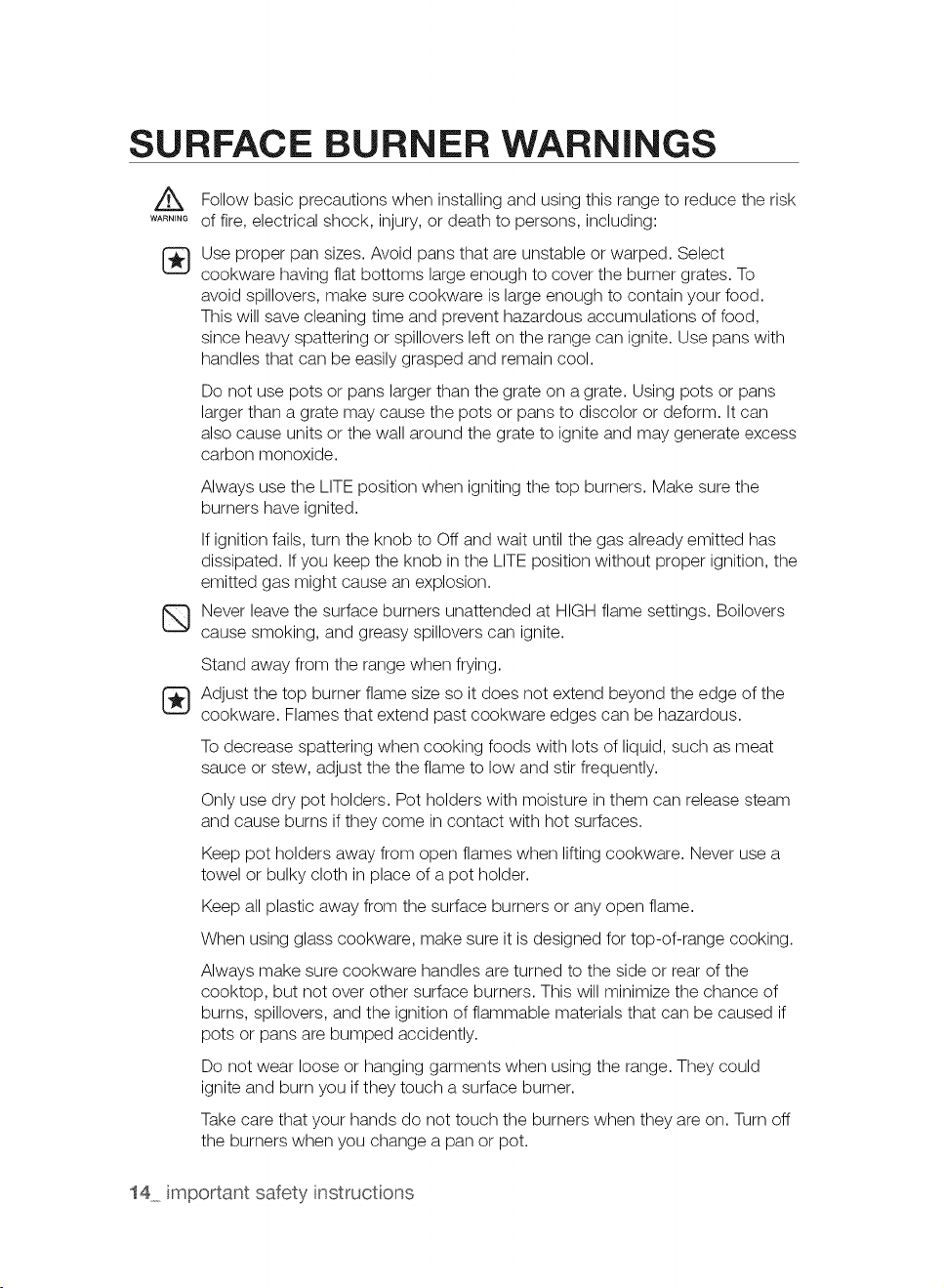 SURFACE BURNER WARNINGS

WARNING

Follow basic precautions when installing and using this range to reduce the risk of fire, electrical shock, injury, or death to persons, including:

Use proper pan sizes. Avoid pans that are unstable or warped. Select cookware having flat bottoms large enough to cover the burner grates. To avoid spillovers, make sure cookware is large enough to contain your food. This will save cleaning time and prevent hazardous accumulations of food, since heavy spattering or spillovers left on the range can ignite. Use pans with handles that can be easily grasped and remain cool.

Do not use pots or pans larger than the grate on a grate. Using pots or pans larger than a grate may cause the pots or pans to discolor or deform. It can also cause units or the wall around the grate to ignite and may generate excess carbon monoxide.

Always use the LITE position when igniting the top burners. Make sure the burners have ignited.

If ignition fails, turn the knob to Off and wait until the gas already emitted has dissipated. If you keep the knob in the LITE position without proper ignition, the emitted gas might cause an explosion.

Never leave the surface burners unattended at HIGH flame settings. Boilovers cause smoking, and greasy spillovers can ignite.

Stand away from the range when frying.

Adjust the top burner flame size so it does not extend beyond the edge of the cookware. Flames that extend past cookware edges can be hazardous.

To decrease spattering when cooking foods with lots of liquid, such as meat sauce or stew, adjust the the flame to low and stir frequently.

Only use dry pot holders. Pot holders with moisture in them can release steam and cause burns if they come in contact with hot surfaces.

Keep pot holders away from open flames when lifting cookware. Never use a towel or bulky cloth in place of a pot holder.

Keep all plastic away from the surface burners or any open flame.

When using glass cookware, make sure it is designed for top-of-range cooking.

Always make sure cookware handles are turned to the side or rear of the cooktop, but not over other surface burners. This will minimize the chance of burns, spillovers, and the ignition of flammable materials that can be caused if pots or pans are bumped accidently.

Do not wear loose or hanging garments when using the range. They could ignite and burn you if they touch a surface burner.

Take care that your hands do not touch the burners when they are on. Turn off the burners when you change a pan or pot.

14_ important safety instructions